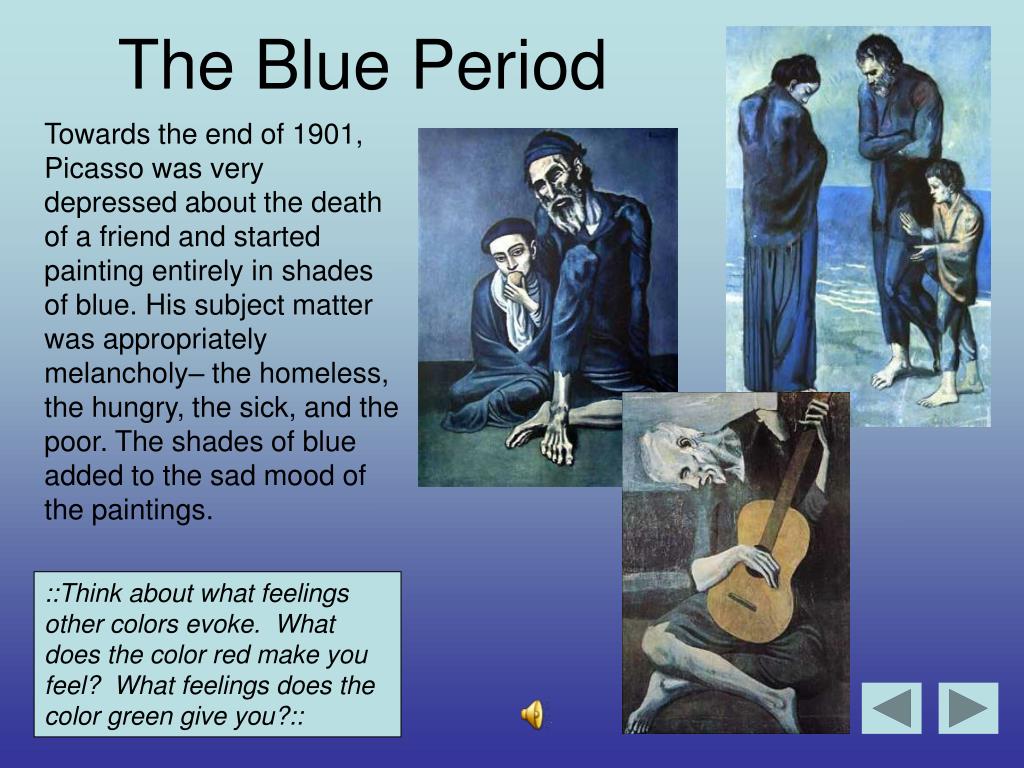 The Blue Period

Towards the end of 1901, Picasso was very depressed about the death of a friend and started painting entirely in shades of blue. His subject matter was appropriately melancholy– the homeless, the hungry, the sick, and the poor. The shades of blue added to the sad mood of the paintings.

::Think about what feelings other colors evoke. What does the color red make you feel? What feelings does the color green give you?::